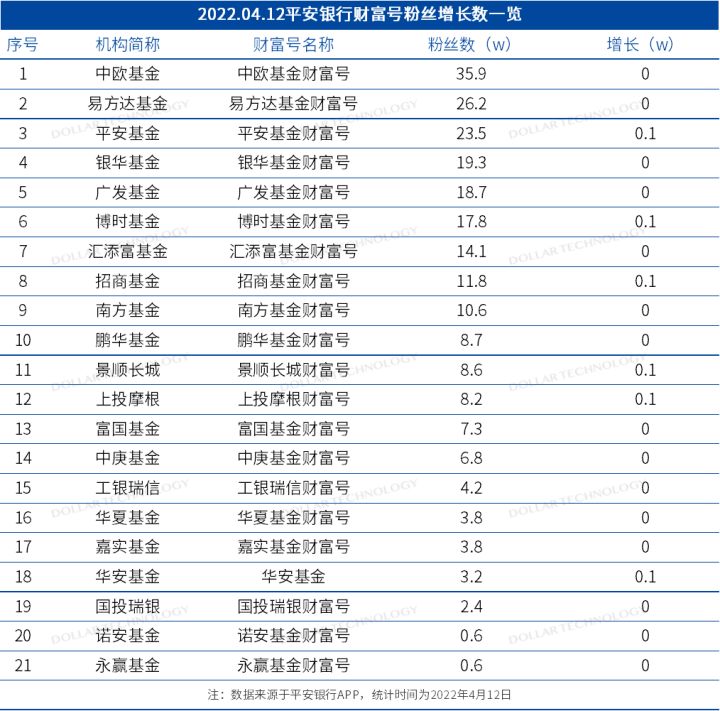 2022.04.12平安银行财富号粉丝增长数一览

| 序号 | 机构简称 | 财富号名称 | 粉丝数（w） | 增长（w） |
|---|---|---|---|---|
| 1 | 中欧基金 | 中欧基金财富号 | 35.9 | 0 |
| 2 | 易方达基金 | 易方达基金财富号 | 26.2 | 0 |
| 3 | 平安基金 | 平安基金财富号 | 23.5 | 0.1 |
| 4 | 银华基金 | 银华基金财富号 | 19.3 | 0 |
| 5 | 广发基金 | 广发基金财富号 | 18.7 | 0 |
| 6 | 博时基金 | 博时基金财富号 | 17.8 | 0.1 |
| 7 | 汇添富基金 | 汇添富基金财富号 | 14.1 | 0 |
| 8 | 招商基金 | 招商基金财富号 | 11.8 | 0.1 |
| 9 | 南方基金 | 南方基金财富号 | 10.6 | 0 |
| 10 | 鹏华基金 | 鹏华基金财富号 | 8.7 | 0 |
| 11 | 景顺长城 | 景顺长城财富号 | 8.6 | 0.1 |
| 12 | 上投摩根 | 上投摩根财富号 | 8.2 | 0.1 |
| 13 | 富国基金 | 富国基金财富号 | 7.3 | 0 |
| 14 | 中庚基金 | 中庚基金财富号 | 6.8 | 0 |
| 15 | 工银瑞信 | 工银瑞信财富号 | 4.2 | 0 |
| 16 | 华夏基金 | 华夏基金财富号 | 3.8 | 0 |
| 17 | 嘉实基金 | 嘉实基金财富号 | 3.8 | 0 |
| 18 | 华安基金 | 华安基金 | 3.2 | 0.1 |
| 19 | 国投瑞银 | 国投瑞银财富号 | 2.4 | 0 |
| 20 | 诺安基金 | 诺安基金财富号 | 0.6 | 0 |
| 21 | 永赢基金 | 永赢基金财富号 | 0.6 | 0 |

注：数据来源于平安银行APP，统计时间为2022年4月12日

DOLLAR TECHNOLOGY